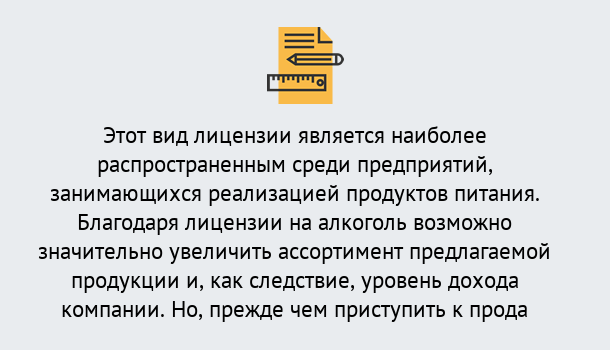 Этот вид лицензии является наиболее распространенным среди предприятий, занимающихся реализацией продуктов питания. Благодаря лицензии на алкоголь возможно значительно увеличить ассортимент предлагаемой продукции и, как следствие, уровень дохода компании. Но, прежде чем приступить к прода